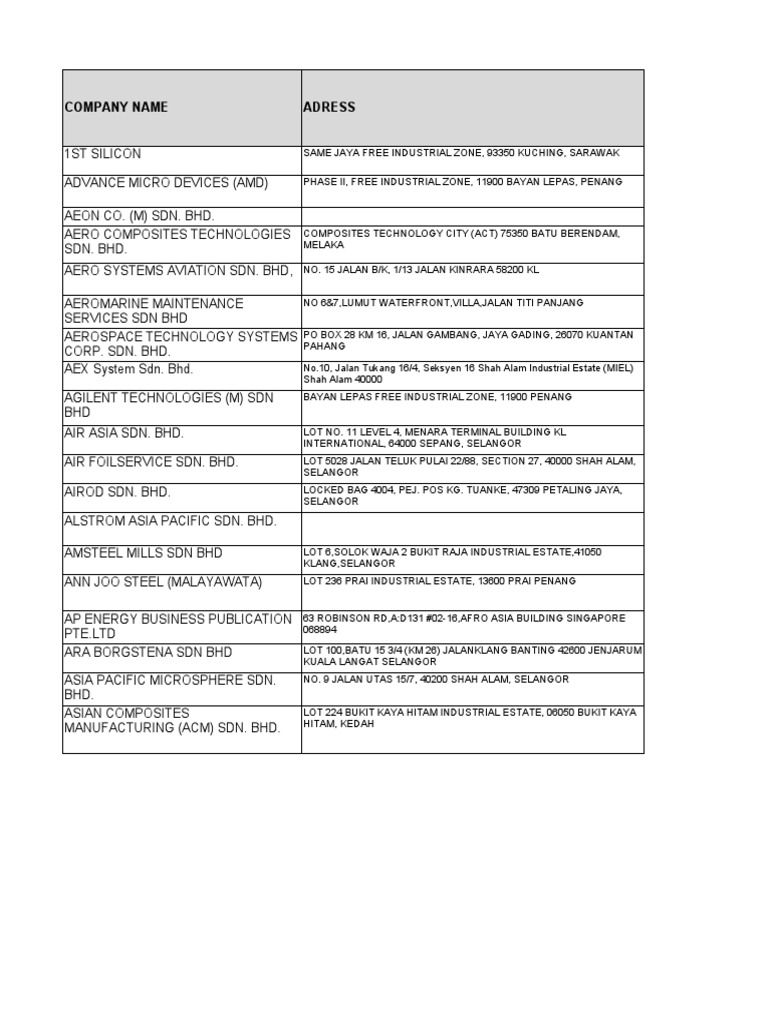 | COMPANY NAME | ADRESS |
|---|---|
| 1ST SILICON | SAME JAYA FREE INDUSTRIAL ZONE, 93350 KUCHING, SARAWAK |
| ADVANCE MICRO DEVICES (AMD) | PHASE II, FREE INDUSTRIAL ZONE, 11900 BAYAN LEPAS, PENANG |
| AEON CO. (M) SDN. BHD. | |
| AERO COMPOSITES TECHNOLOGIES SDN. BHD. | COMPOSITES TECHNOLOGY CITY (ACT) 75350 BATU BERENDAM, MELAKA |
| AERO SYSTEMS AVIATION SDN. BHD, | NO. 15 JALAN B/K, 1/13 JALAN KINRARA 58200 KL |
| AEROMARINE MAINTENANCE SERVICES SDN BHD | NO 6&7,LUMUT WATERFRONT,VILLA,JALAN TITI PANJANG |
| AEROSPACE TECHNOLOGY SYSTEMS CORP. SDN. BHD. | PO BOX 28 KM 16, JALAN GAMBANG, JAYA GADING, 26070 KUANTAN PAHANG |
| AEX System Sdn. Bhd. | No.10, Jalan Tukang 16/4, Seksyen 16 Shah Alam Industrial Estate (MIEL) Shah Alam 40000 |
| AGILENT TECHNOLOGIES (M) SDN BHD | BAYAN LEPAS FREE INDUSTRIAL ZONE, 11900 PENANG |
| AIR ASIA SDN. BHD. | LOT NO. 11 LEVEL 4, MENARA TERMINAL BUILDING KL INTERNATIONAL, 64000 SEPANG, SELANGOR |
| AIR FOILSERVICE SDN. BHD. | LOT 5028 JALAN TELUK PULAI 22/88, SECTION 27, 40000 SHAH ALAM, SELANGOR |
| AIROD SDN. BHD. | LOCKED BAG 4004, PEJ. POS KG. TUANKE, 47309 PETALING JAYA, SELANGOR |
| ALSTROM ASIA PACIFIC SDN. BHD. | |
| AMSTEEL MILLS SDN BHD | LOT 6,SOLOK WAJA 2 BUKIT RAJA INDUSTRIAL ESTATE,41050 KLANG,SELANGOR |
| ANN JOO STEEL (MALAYAWATA) | LOT 236 PRAI INDUSTRIAL ESTATE, 13600 PRAI PENANG |
| AP ENERGY BUSINESS PUBLICATION PTE.LTD | 63 ROBINSON RD,A:D131 #02-16,AFRO ASIA BUILDING SINGAPORE 068894 |
| ARA BORGSTENA SDN BHD | LOT 100,BATU 15 3/4 (KM 26) JALANKLANG BANTING 42600 JENJARUM KUALA LANGAT SELANGOR |
| ASIA PACIFIC MICROSPHERE SDN. BHD. | NO. 9 JALAN UTAS 15/7, 40200 SHAH ALAM, SELANGOR |
| ASIAN COMPOSITES MANUFACTURING (ACM) SDN. BHD. | LOT 224 BUKIT KAYA HITAM INDUSTRIAL ESTATE, 06050 BUKIT KAYA HITAM, KEDAH |